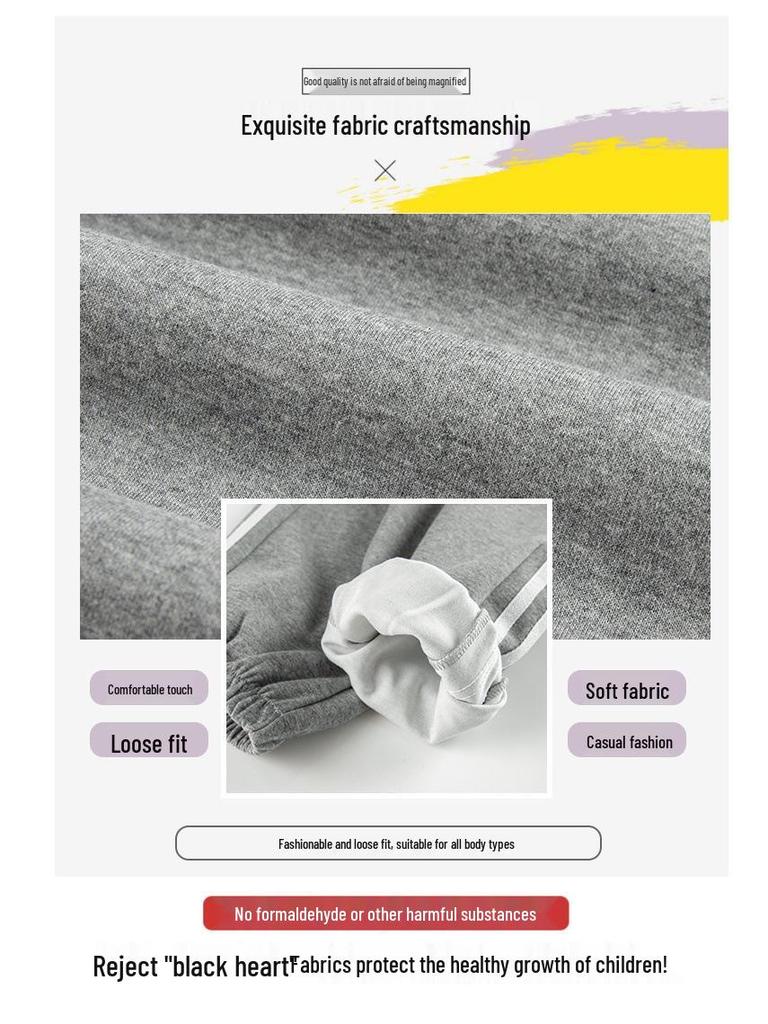 Good quality is not afraid of being magnified

Exquisite fabric craftsmanship

Comfortable touch

Loose fit

Soft fabric

Casual fashion

Fashionable and loose fit, suitable for all body types

No formaldehyde or other harmful substances

Reject "black heart" Fabrics protect the healthy growth of children!